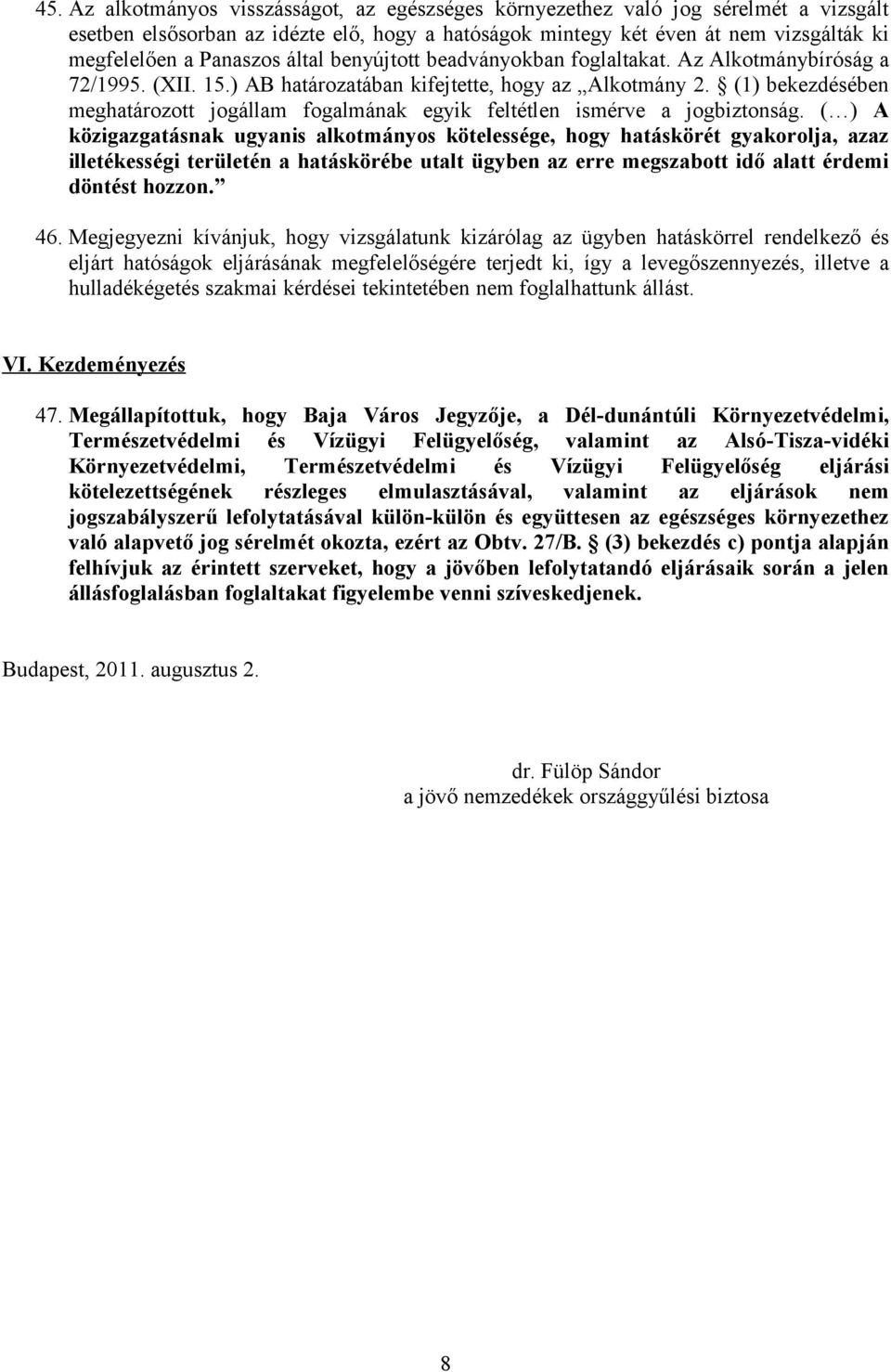 45. Az alkotmányos visszásságot, az egészséges környezethez való jog sérelmét a vizsgált esetben elsősorban az idézte elő, hogy a hatóságok mintegy két éven át nem vizsgálták ki megfelelően a Panaszos által benyújtott beadványokban foglaltakat. Az Alkotmánybíróság a 72/1995. (XII. 15.) AB határozatában kifejtette, hogy az „Alkotmány 2. § (1) bekezdésében meghatározott jogállam fogalmának egyik feltétlen ismérve a jogbiztonság. (…) A közigazgatásnak ugyanis alkotmányos kötelessége, hogy hatáskörét gyakorolja, azaz illetékességi területén a hatáskörébe utalt ügyben az erre megszabott idő alatt érdemi döntést hozzon.”

46. Megjegyezni kívánjuk, hogy vizsgálatunk kizárólag az ügyben hatáskörrel rendelkező és eljárt hatóságok eljárásának megfelelőségére terjedt ki, így a levegőszennyezés, illetve a hulladékégetés szakmai kérdései tekintetében nem foglalhattunk állást.

VI. Kezdeményezés

47. Megállapítottuk, hogy Baja Város Jegyzője, a Dél-dunántúli Környezetvédelmi, Természetvédelmi és Vízügyi Felügyelőség, valamint az Alsó-Tisza-vidéki Környezetvédelmi, Természetvédelmi és Vízügyi Felügyelőség eljárási kötelezettségének részleges elmulasztásával, valamint az eljárások nem jogszabályszerű lefolytatásával külön-külön és együttesen az egészséges környezethez való alapvető jog sérelmét okozta, ezért az Obtv. 27/B. § (3) bekezdés c) pontja alapján felhívjuk az érintett szerveket, hogy a jövőben lefolytatandó eljárásaik során a jelen állásfoglalásban foglaltakat figyelembe venni szíveskedjenek.

Budapest, 2011. augusztus 2.

dr. Fülöp Sándor
a jövő nemzedékek országgyűlési biztosa

8